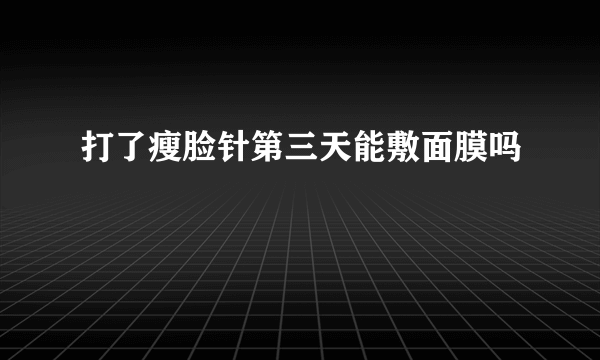 打了瘦脸针第三天能敷面膜吗